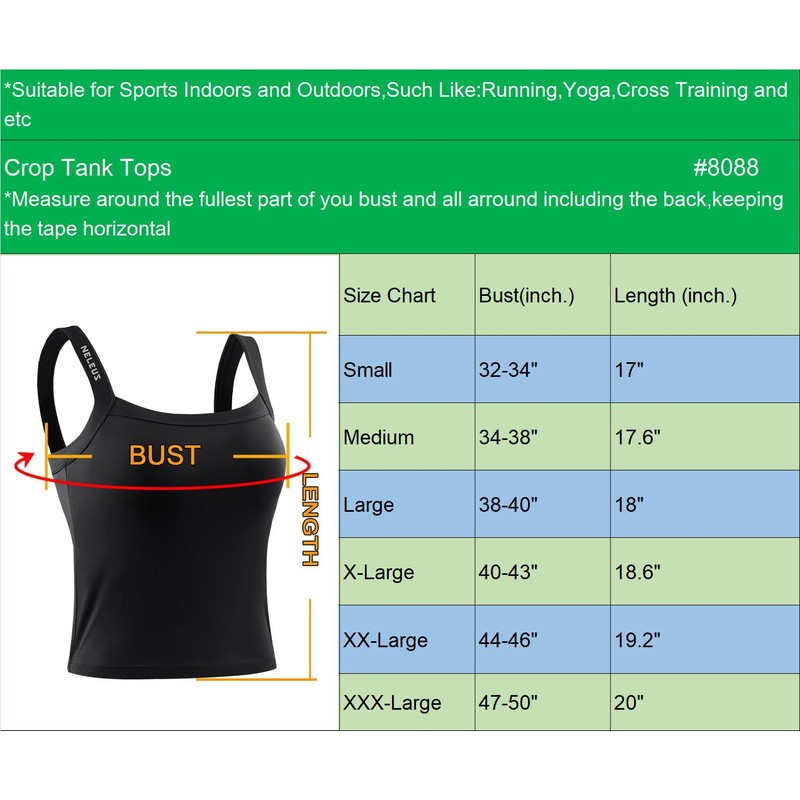 *Suitable for Sports Indoors and Outdoors,Such Like:Running,Yoga,Cross Training and etc

Crop Tank Tops #8088

*Measure around the fullest part of you bust and all arround including the back,keeping the tape horizontal

NELEUS

BUST

LENGTH

| Size Chart | Bust(inch.) | Length (inch.) |
|---|---|---|
| Small | 32-34" | 17" |
| Medium | 34-38" | 17.6" |
| Large | 38-40" | 18" |
| X-Large | 40-43" | 18.6" |
| XX-Large | 44-46" | 19.2" |
| XXX-Large | 47-50" | 20" |